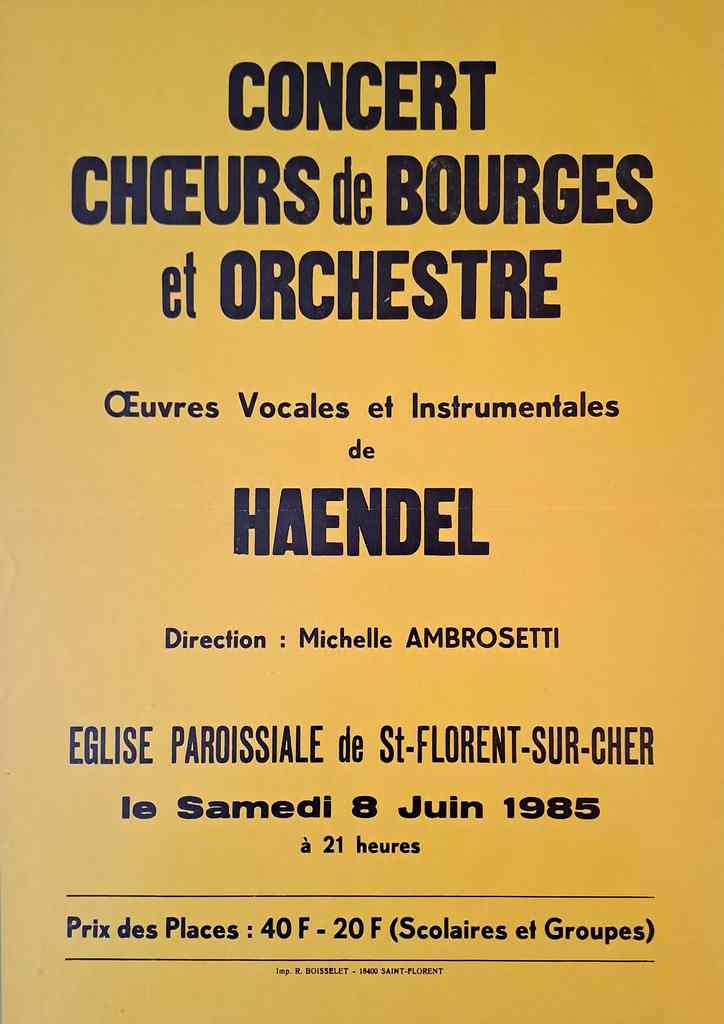 CONCERT
CHŒURS de BOURGES
et ORCHESTRE

Œuvres Vocales et Instrumentales
de

HAENDEL

Direction : Michelle AMBROSETTI

EGLISE PAROISSIALE de St-FLORENT-SUR-CHER

le Samedi 8 Juin 1985
à 21 heures

Prix des Places : 40 F - 20 F (Scolaires et Groupes)

Imp. R. BOISSELET - 18400 SAINT-FLORENT